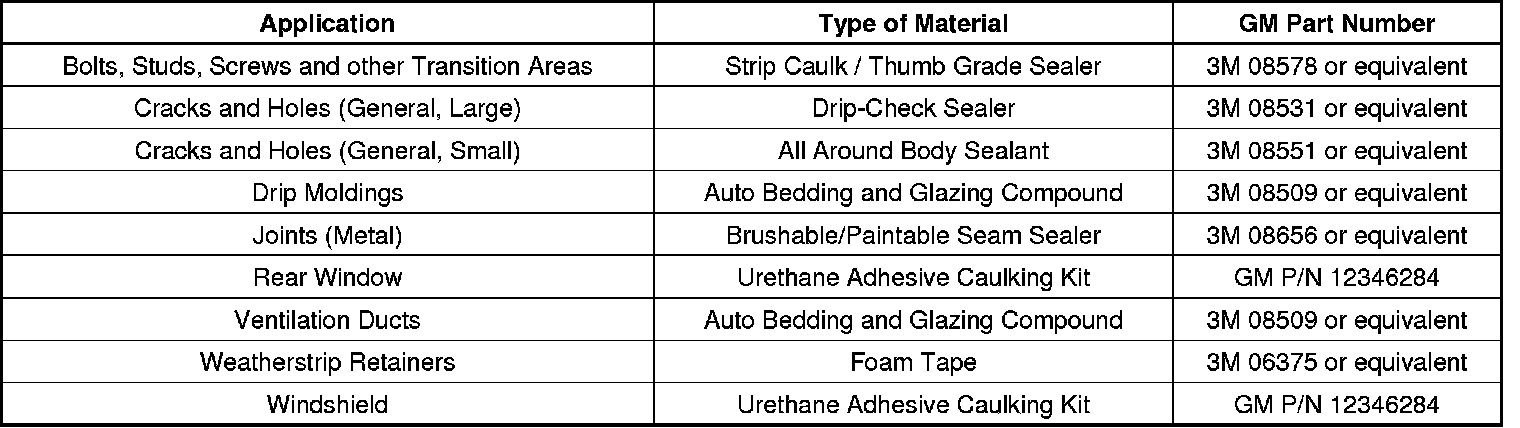 | Application | Type of Material | GM Part Number |
|---|---|---|
| Bolts, Studs, Screws and other Transition Areas | Strip Caulk / Thumb Grade Sealer | 3M 08578 or equivalent |
| Cracks and Holes (General, Large) | Drip-Check Sealer | 3M 08531 or equivalent |
| Cracks and Holes (General, Small) | All Around Body Sealant | 3M 08551 or equivalent |
| Drip Moldings | Auto Bedding and Glazing Compound | 3M 08509 or equivalent |
| Joints (Metal) | Brushable/Paintable Seam Sealer | 3M 08656 or equivalent |
| Rear Window | Urethane Adhesive Caulking Kit | GM P/N 12346284 |
| Ventilation Ducts | Auto Bedding and Glazing Compound | 3M 08509 or equivalent |
| Weatherstrip Retainers | Foam Tape | 3M 06375 or equivalent |
| Windshield | Urethane Adhesive Caulking Kit | GM P/N 12346284 |